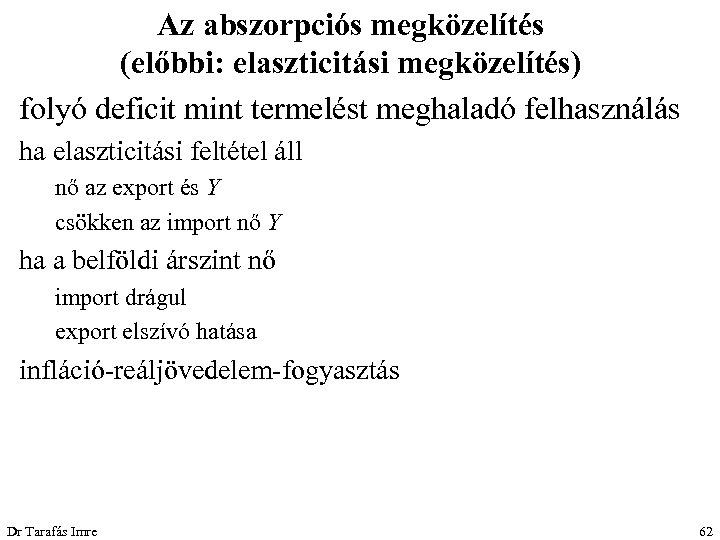 Az abszorpciós megközelítés
(előbbi: elaszticitási megközelítés)

folyó deficit mint termelést meghaladó felhasználás

ha elaszticitási feltétel áll

nő az export és $Y$

csökken az import nő $Y$

ha a belföldi árszint nő

import drágul

export elszívó hatása

infláció-reáljövedelem-fogyasztás

Dr Tarafás Imre

62